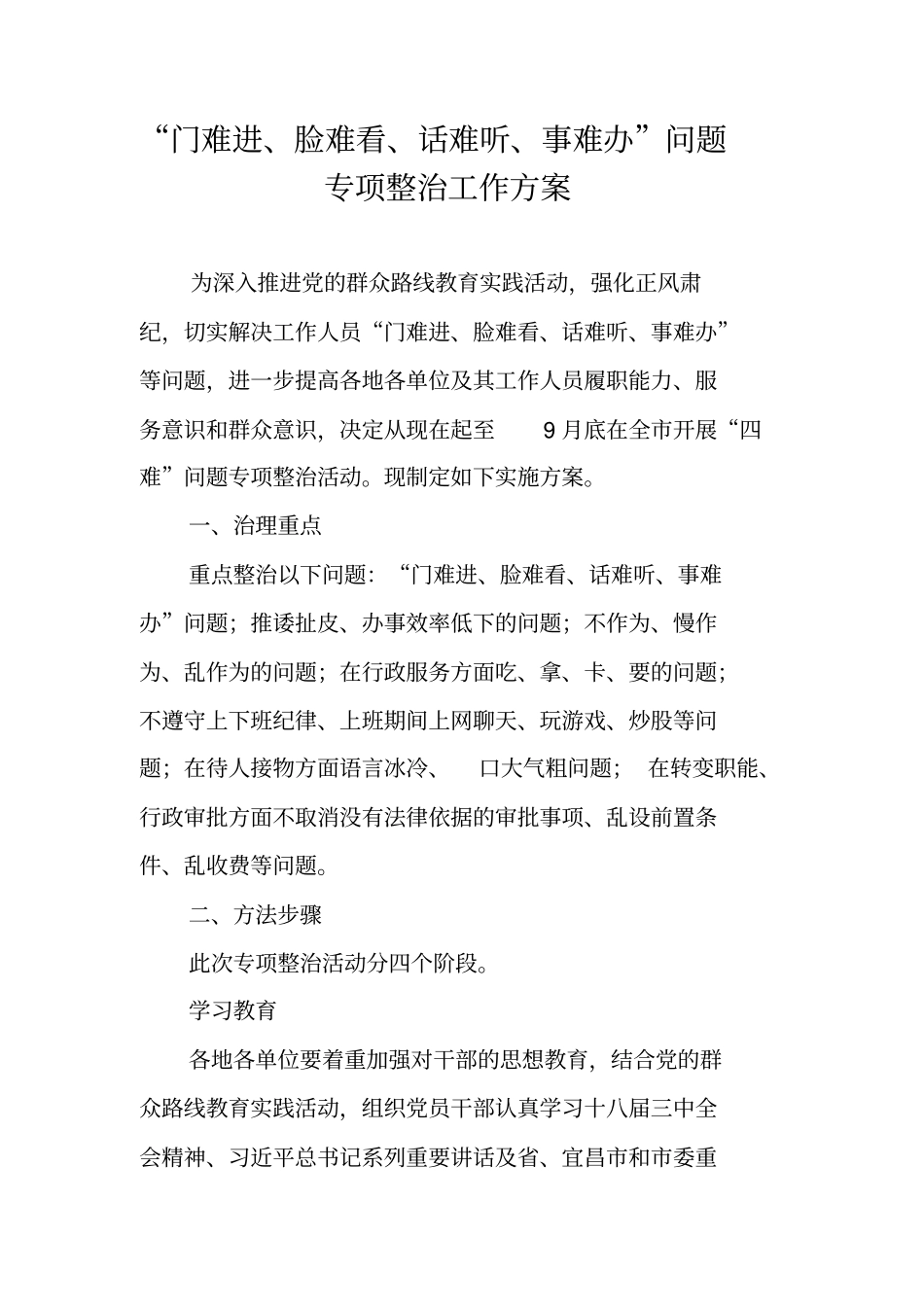 “门难进、脸难看、话难听、事难办”问题
专项整治工作方案

为深入推进党的群众路线教育实践活动，强化正风肃纪，切实解决工作人员“门难进、脸难看、话难听、事难办”等问题，进一步提高各地各单位及其工作人员履职能力、服务意识和群众意识，决定从现在起至9月底在全市开展“四难”问题专项整治活动。现制定如下实施方案。

一、治理重点

重点整治以下问题：“门难进、脸难看、话难听、事难办”问题；推诿扯皮、办事效率低下的问题；不作为、慢作为、乱作为的问题；在行政服务方面吃、拿、卡、要的问题；不遵守上下班纪律、上班期间上网聊天、玩游戏、炒股等问题；在待人接物方面语言冰冷、口大气粗问题；在转变职能、行政审批方面不取消没有法律依据的审批事项、乱设前置条件、乱收费等问题。

二、方法步骤

此次专项整治活动分四个阶段。

学习教育

各地各单位要着重加强对干部的思想教育，结合党的群众路线教育实践活动，组织党员干部认真学习十八届三中全会精神、习近平总书记系列重要讲话及省、宜昌市和市委重